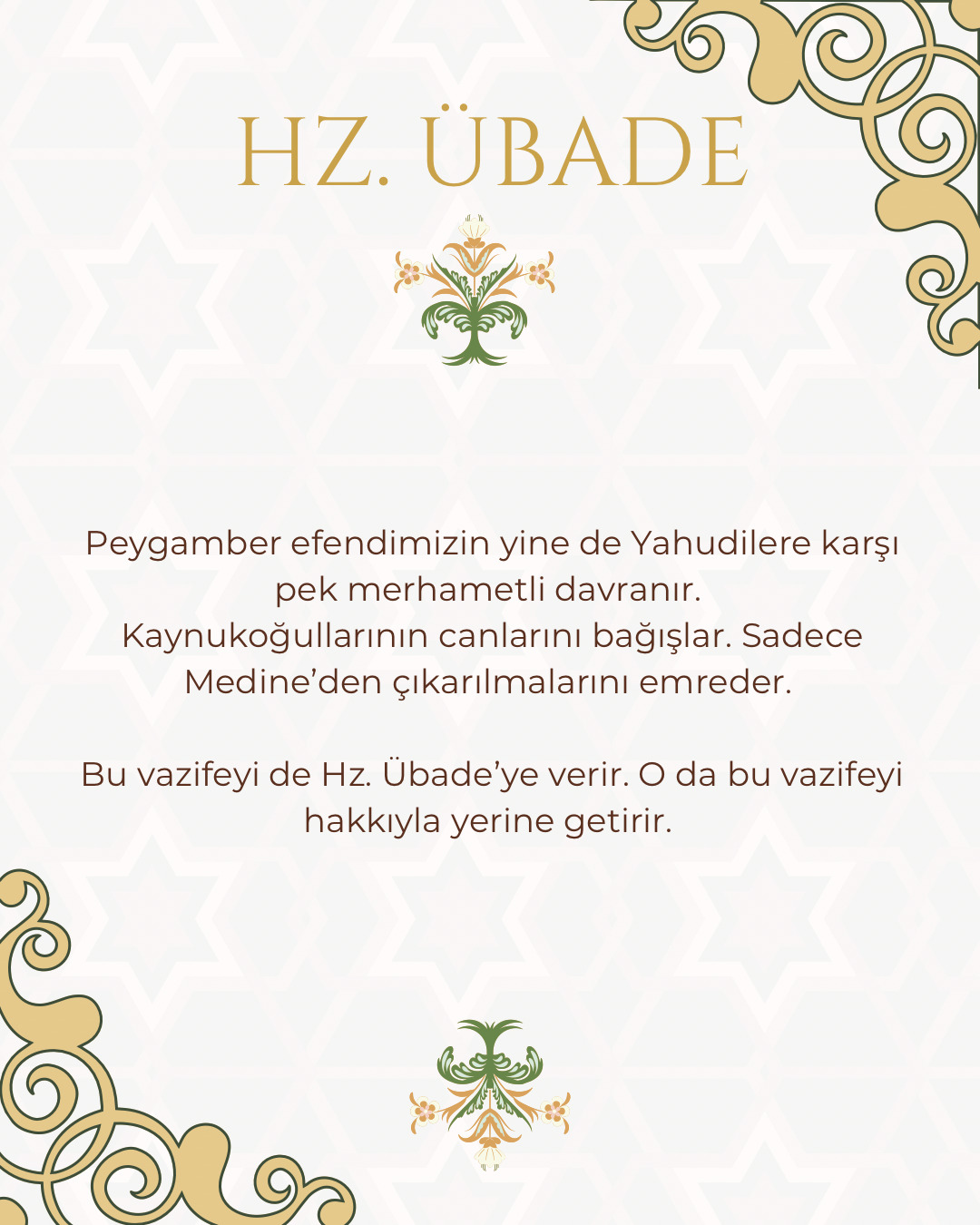 HZ. ÜBADE

Peygamber efendimizin yine de Yahudilere karşı pek merhametli davranır. Kaynukoğullarının canlarını bağışlar. Sadece Medine’den çıkarılmalarını emreder.

Bu vazifeyi de Hz. Übade’ye verir. O da bu vazifeyi hakkıyla yerine getirir.